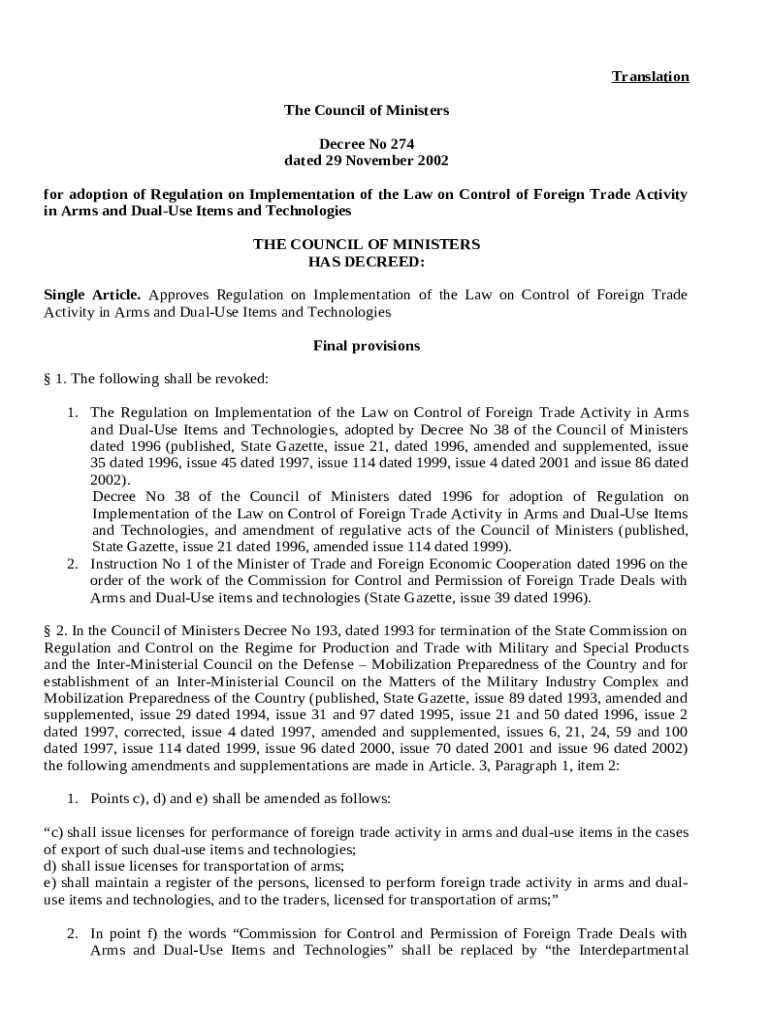 Translation

The Council of Ministers

Decree No 274
dated 29 November 2002

for adoption of Regulation on Implementation of the Law on Control of Foreign Trade Activity in Arms and Dual-Use Items and Technologies

THE COUNCIL OF MINISTERS
HAS DECREED:

Single Article. Approves Regulation on Implementation of the Law on Control of Foreign Trade Activity in Arms and Dual-Use Items and Technologies

Final provisions

§ 1. The following shall be revoked:

1. The Regulation on Implementation of the Law on Control of Foreign Trade Activity in Arms and Dual-Use Items and Technologies, adopted by Decree No 38 of the Council of Ministers dated 1996 (published, State Gazette, issue 21, dated 1996, amended and supplemented, issue 35 dated 1996, issue 45 dated 1997, issue 114 dated 1999, issue 4 dated 2001 and issue 86 dated 2002).
Decree No 38 of the Council of Ministers dated 1996 for adoption of Regulation on Implementation of the Law on Control of Foreign Trade Activity in Arms and Dual-Use Items and Technologies, and amendment of regulative acts of the Council of Ministers (published, State Gazette, issue 21 dated 1996, amended issue 114 dated 1999).
2. Instruction No 1 of the Minister of Trade and Foreign Economic Cooperation dated 1996 on the order of the work of the Commission for Control and Permission of Foreign Trade Deals with Arms and Dual-Use items and technologies (State Gazette, issue 39 dated 1996).

§ 2. In the Council of Ministers Decree No 193, dated 1993 for termination of the State Commission on Regulation and Control on the Regime for Production and Trade with Military and Special Products and the Inter-Ministerial Council on the Defense – Mobilization Preparedness of the Country and for establishment of an Inter-Ministerial Council on the Matters of the Military Industry Complex and Mobilization Preparedness of the Country (published, State Gazette, issue 89 dated 1993, amended and supplemented, issue 29 dated 1994, issue 31 and 97 dated 1995, issue 21 and 50 dated 1996, issue 2 dated 1997, corrected, issue 4 dated 1997, amended and supplemented, issues 6, 21, 24, 59 and 100 dated 1997, issue 114 dated 1999, issue 96 dated 2000, issue 70 dated 2001 and issue 96 dated 2002) the following amendments and supplementations are made in Article. 3, Paragraph 1, item 2:

1. Points c), d) and e) shall be amended as follows:

“c) shall issue licenses for performance of foreign trade activity in arms and dual-use items in the cases of export of such dual-use items and technologies;
d) shall issue licenses for transportation of arms;
e) shall maintain a register of the persons, licensed to perform foreign trade activity in arms and dual-use items and technologies, and to the traders, licensed for transportation of arms;”

2. In point f) the words “Commission for Control and Permission of Foreign Trade Deals with Arms and Dual-Use Items and Technologies” shall be replaced by “the Interdepartmental